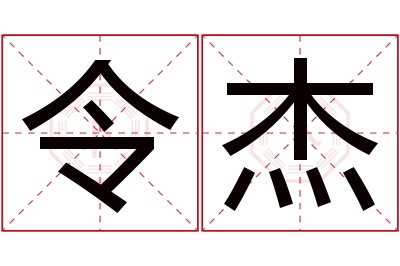 令杰